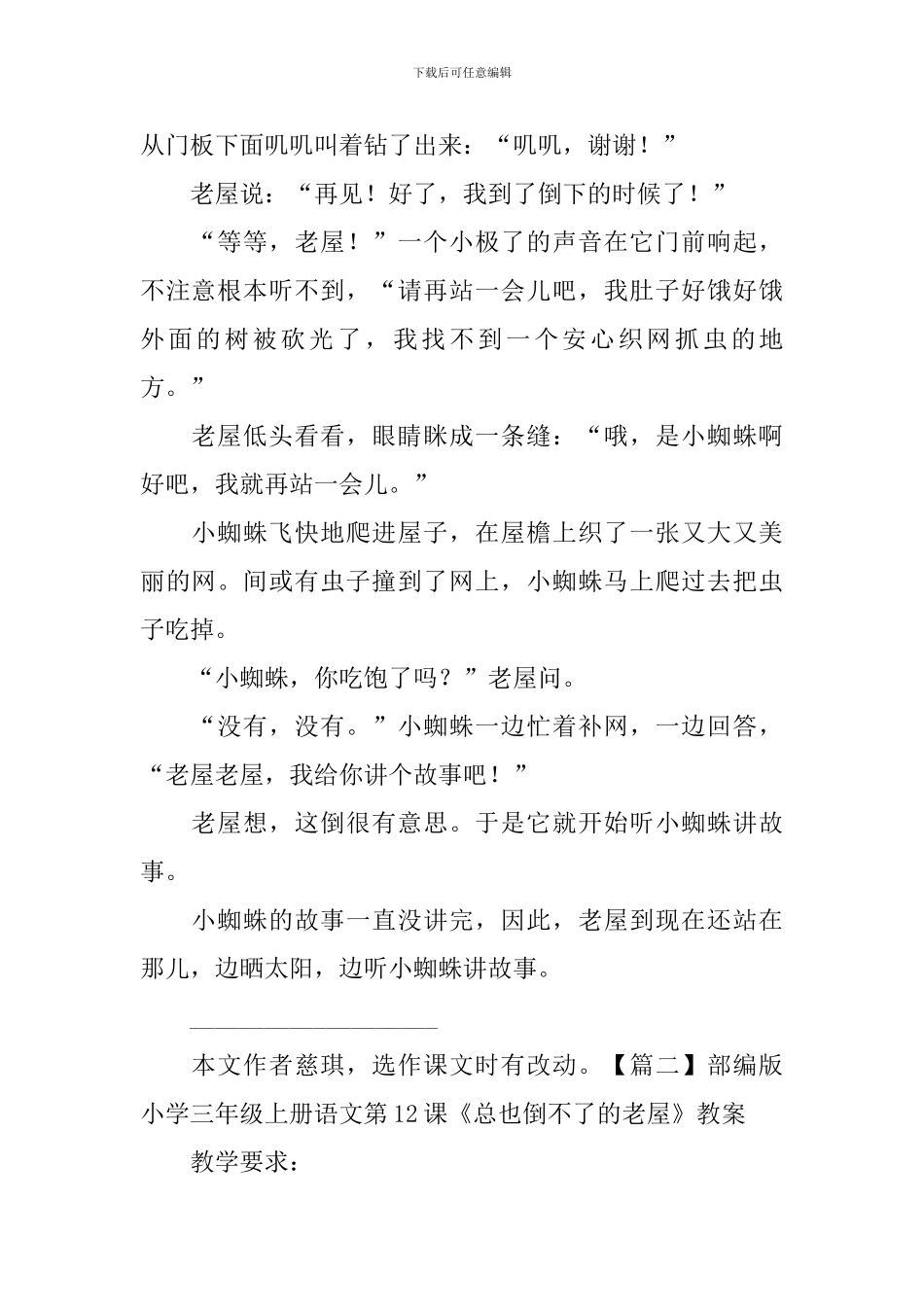 下载后可任意编辑

从门板下面叽叽叫着钻了出来：“叽叽，谢谢！”

老屋说：“再见！好了，我到了倒下的时候了！”

“等等，老屋！”一个小极了的声音在它门前响起，不注意根本听不到，“请再站一会儿吧，我肚子好饿好饿外面的树被砍光了，我找不到一个安心织网抓虫的地方。”

老屋低头看看，眼睛眯成一条缝：“哦，是小蜘蛛啊好吧，我就再站一会儿。”

小蜘蛛飞快地爬进屋子，在屋檐上织了一张又大又美丽的网。间或有虫子撞到了网上，小蜘蛛马上爬过去把虫子吃掉。

“小蜘蛛，你吃饱了吗？”老屋问。

“没有，没有。”小蜘蛛一边忙着补网，一边回答，“老屋老屋，我给你讲个故事吧！”

老屋想，这倒很有意思。于是它就开始听小蜘蛛讲故事。

小蜘蛛的故事一直没讲完，因此，老屋到现在还站在那儿，边晒太阳，边听小蜘蛛讲故事。

本文作者慈琪，选作课文时有改动。【篇二】部编版小学三年级上册语文第12课《总也倒不了的老屋》教案

教学要求：